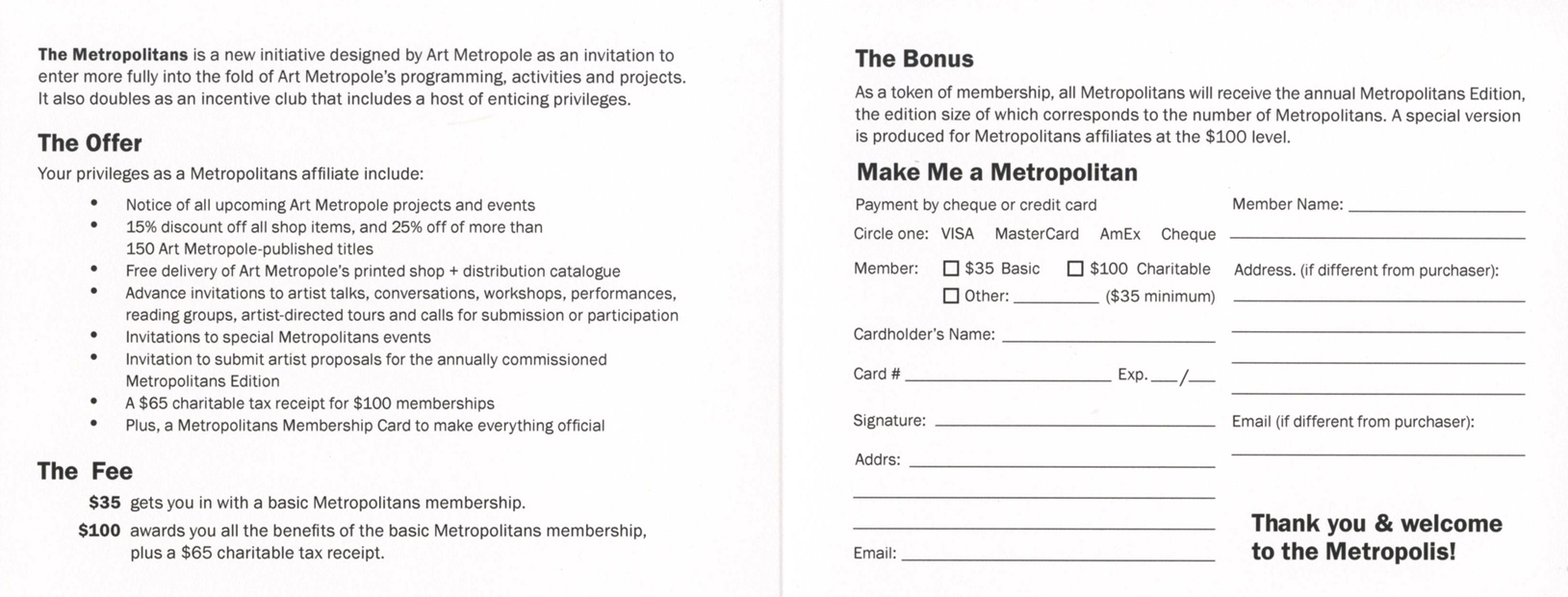 The Metropolitans is a new initiative designed by Art Metropole as an invitation to enter more fully into the fold of Art Metropole's programming, activities and projects. It also doubles as an incentive club that includes a host of enticing privileges.

The Offer

Your privileges as a Metropolitans affiliate include:

• Notice of all upcoming Art Metropole projects and events
• 15% discount off all shop items, and 25% off of more than 150 Art Metropole-published titles
• Free delivery of Art Metropole's printed shop + distribution catalogue
• Advance invitations to artist talks, conversations, workshops, performances, reading groups, artist-directed tours and calls for submission or participation
• Invitations to special Metropolitans events
• Invitation to submit artist proposals for the annually commissioned Metropolitans Edition
• A $65 charitable tax receipt for $100 memberships
• Plus, a Metropolitans Membership Card to make everything official

The Fee

$35 gets you in with a basic Metropolitans membership.

$100 awards you all the benefits of the basic Metropolitans membership, plus a $65 charitable tax receipt.

The Bonus

As a token of membership, all Metropolitans will receive the annual Metropolitans Edition, the edition size of which corresponds to the number of Metropolitans. A special version is produced for Metropolitans affiliates at the $100 level.

Make Me a Metropolitan

Payment by cheque or credit card

Circle one: VISA MasterCard AmEx Cheque

Member: ☐ $35 Basic ☐ $100 Charitable

☐ Other: ____ ($35 minimum)

Cardholder's Name: ____

Card # ____ Exp. ____/____

Signature: ____

Addrs: ____

____

____

Email: ____

Member Name: ____

____

Address. (if different from purchaser):

____

____

____

____

Email (if different from purchaser):

____

Thank you & welcome to the Metropolis!